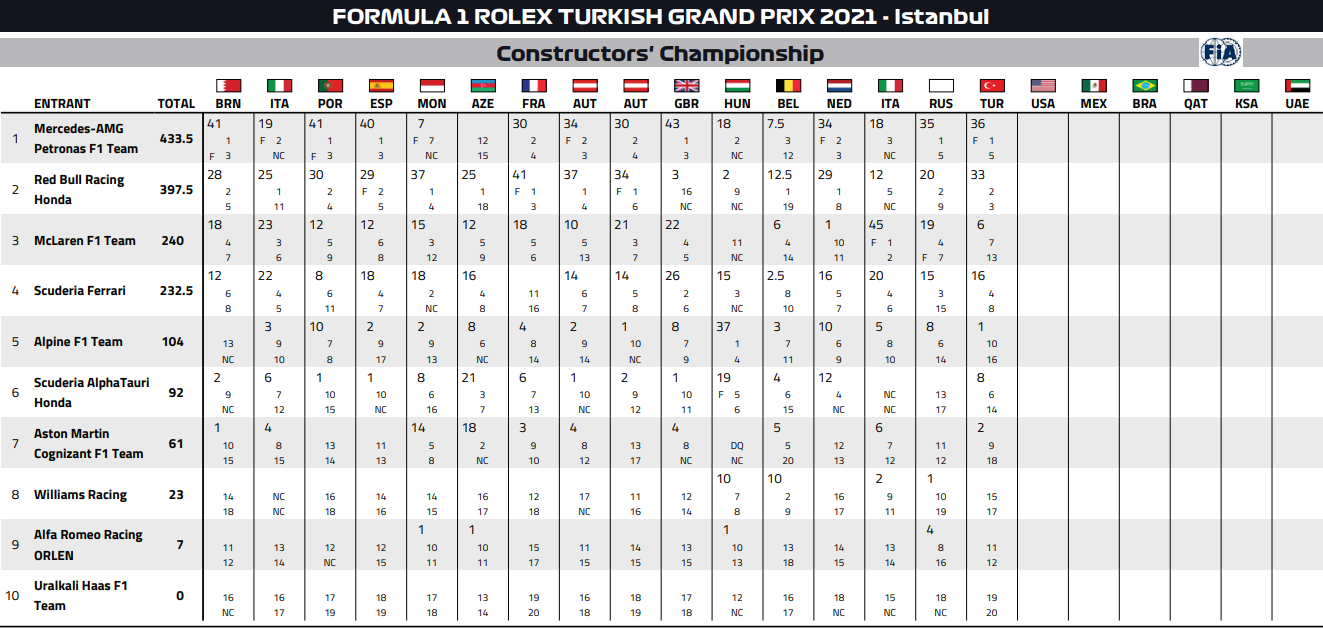 FORMULA 1 ROLEX TURKISH GRAND PRIX 2021 - Istanbul

Constructors' Championship

FIA

| | ENTRANT | TOTAL | BRN | ITA | POR | ESP | MON | AZE | FRA | AUT | AUT | GBR | HUN | BEL | NED | ITA | RUS | TUR | USA | MEX | BRA | QAT | KSA | UAE |
|---|---|---|---|---|---|---|---|---|---|---|---|---|---|---|---|---|---|---|---|---|---|---|---|---|
| 1 | Mercedes-AMG Petronas F1 Team | 433.5 | 41 1 F 3 | 19 F 2 NC | 41 1 F 3 | 40 1 3 | 7 F 7 NC | 12 15 | 30 2 4 | 34 F 2 3 | 30 2 4 | 43 1 3 | 18 2 NC | 7.5 3 12 | 34 F 2 3 | 18 3 NC | 35 1 5 | 36 F 1 5 | | | | | | |
| 2 | Red Bull Racing Honda | 397.5 | 28 2 5 | 25 1 11 | 30 2 4 | 29 F 2 5 | 37 1 4 | 25 1 18 | 41 F 1 3 | 37 1 4 | 34 F 1 6 | 3 16 NC | 2 9 NC | 12.5 1 19 | 29 1 8 | 12 5 NC | 20 2 9 | 33 2 3 | | | | | | |
| 3 | McLaren F1 Team | 240 | 18 4 7 | 23 3 6 | 12 5 9 | 12 6 8 | 15 3 12 | 12 5 9 | 18 5 6 | 10 5 13 | 21 3 7 | 22 4 5 | 11 NC | 6 4 14 | 1 10 11 | 45 F 1 2 | 19 4 F 7 | 6 7 13 | | | | | | |
| 4 | Scuderia Ferrari | 232.5 | 12 6 8 | 22 4 5 | 8 6 11 | 18 4 7 | 18 2 NC | 16 4 8 | 11 16 | 14 6 7 | 14 5 8 | 26 2 6 | 15 3 NC | 2.5 8 10 | 16 5 7 | 20 4 6 | 15 3 15 | 16 4 8 | | | | | | |
| 5 | Alpine F1 Team | 104 | 13 NC | 3 9 10 | 10 7 8 | 2 9 17 | 2 9 13 | 8 6 NC | 4 8 14 | 2 9 14 | 1 10 NC | 8 7 9 | 37 1 4 | 3 7 11 | 10 6 9 | 5 8 10 | 8 6 14 | 1 10 16 | | | | | | |
| 6 | Scuderia AlphaTauri Honda | 92 | 2 9 NC | 6 7 12 | 1 10 15 | 1 10 NC | 8 6 16 | 21 3 7 | 6 7 13 | 1 10 NC | 2 9 12 | 1 10 11 | 19 F 5 6 | 4 6 15 | 12 4 NC | NC NC | 13 17 | 8 6 14 | | | | | | |
| 7 | Aston Martin Cognizant F1 Team | 61 | 1 10 15 | 4 8 15 | 13 14 | 11 13 | 14 5 8 | 18 2 NC | 3 9 10 | 4 8 12 | 13 17 | 4 8 NC | DQ NC | 5 5 20 | 12 13 | 6 7 12 | 11 12 | 2 9 18 | | | | | | |
| 8 | Williams Racing | 23 | 14 18 | NC NC | 16 18 | 14 16 | 14 15 | 16 17 | 12 18 | 17 NC | 11 16 | 12 14 | 10 7 8 | 10 2 9 | 16 17 | 2 9 11 | 1 10 19 | 15 17 | | | | | | |
| 9 | Alfa Romeo Racing ORLEN | 7 | 11 12 | 13 14 | 12 NC | 12 15 | 1 10 11 | 1 10 11 | 15 17 | 11 15 | 14 15 | 13 15 | 1 10 13 | 13 18 | 14 15 | 13 14 | 4 8 16 | 11 12 | | | | | | |
| 10 | Uralkali Haas F1 Team | 0 | 16 NC | 16 17 | 17 19 | 18 19 | 17 18 | 13 14 | 19 20 | 16 18 | 18 19 | 17 18 | 12 NC | 16 17 | 18 NC | 15 NC | 18 NC | 19 20 | | | | | | |